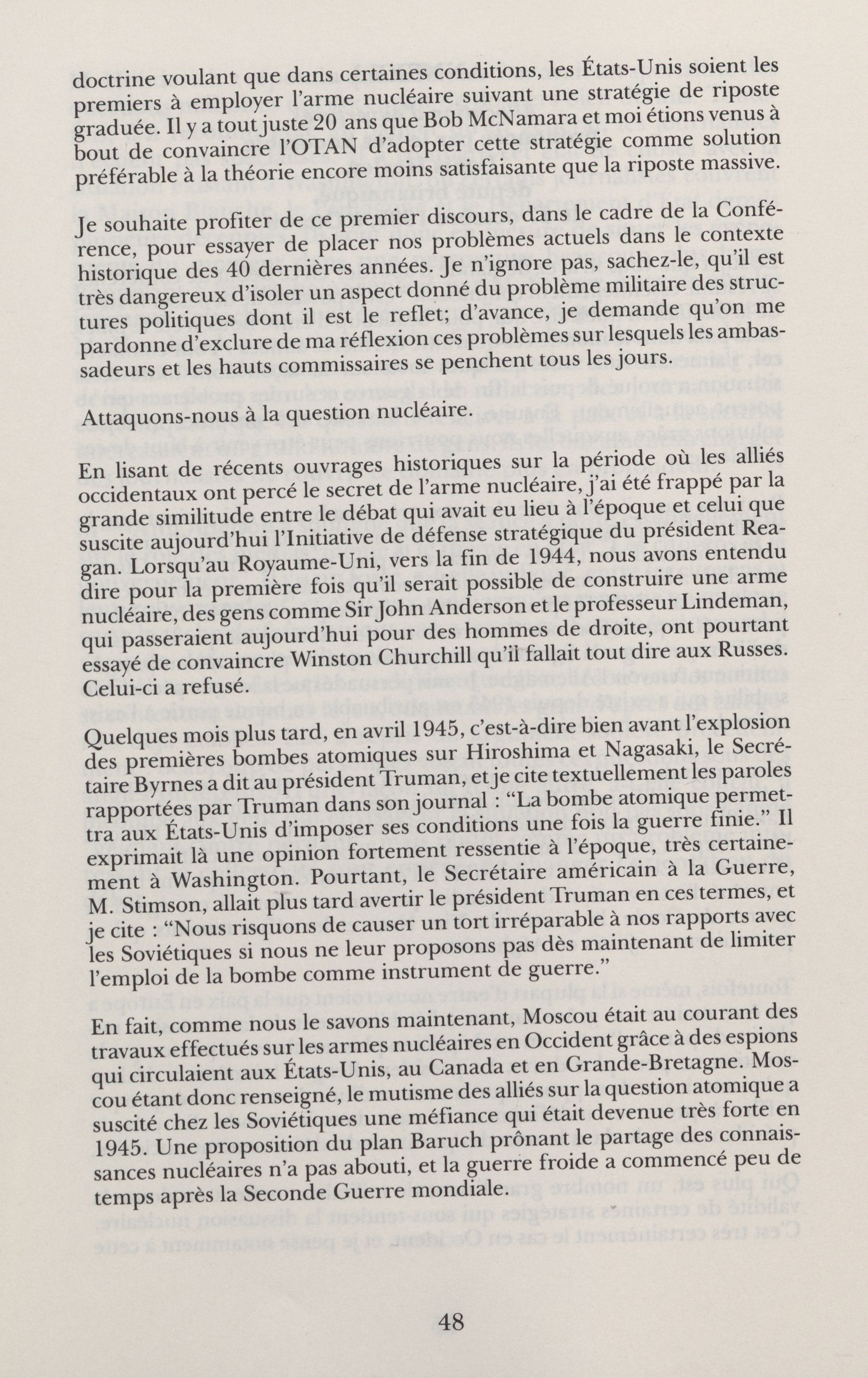 doctrine voulant que dans certaines conditions, les États-Unis soient les premiers à employer l'arme nucléaire suivant une stratégie de riposte graduée. Il y a tout juste 20 ans que Bob McNamara et moi étions venus à bout de convaincre l'OTAN d'adopter cette stratégie comme solution préférable à la théorie encore moins satisfaisante que la riposte massive.

Je souhaite profiter de ce premier discours, dans le cadre de la Conférence, pour essayer de placer nos problèmes actuels dans le contexte historique des 40 dernières années. Je n'ignore pas, sachez-le, qu'il est très dangereux d'isoler un aspect donné du problème militaire des structures politiques dont il est le reflet; d'avance, je demande qu'on me pardonne d'exclure de ma réflexion ces problèmes sur lesquels les ambassadeurs et les hauts commissaires se penchent tous les jours.

Attaquons-nous à la question nucléaire.

En lisant de récents ouvrages historiques sur la période où les alliés occidentaux ont percé le secret de l'arme nucléaire, j'ai été frappé par la grande similitude entre le débat qui avait eu lieu à l'époque et celui que suscite aujourd'hui l'Initiative de défense stratégique du président Reagan. Lorsqu'au Royaume-Uni, vers la fin de 1944, nous avons entendu dire pour la première fois qu'il serait possible de construire une arme nucléaire, des gens comme Sir John Anderson et le professeur Lindeman, qui passeraient aujourd'hui pour des hommes de droite, ont pourtant essayé de convaincre Winston Churchill qu'il fallait tout dire aux Russes. Celui-ci a refusé.

Quelques mois plus tard, en avril 1945, c'est-à-dire bien avant l'explosion des premières bombes atomiques sur Hiroshima et Nagasaki, le Secrétaire Byrnes a dit au président Truman, et je cite textuellement les paroles rapportées par Truman dans son journal : "La bombe atomique permettra aux États-Unis d'imposer ses conditions une fois la guerre finie." Il exprimait là une opinion fortement ressentie à l'époque, très certainement à Washington. Pourtant, le Secrétaire américain à la Guerre, M. Stimson, allait plus tard avertir le président Truman en ces termes, et je cite : "Nous risquons de causer un tort irréparable à nos rapports avec les Soviétiques si nous ne leur proposons pas dès maintenant de limiter l'emploi de la bombe comme instrument de guerre."

En fait, comme nous le savons maintenant, Moscou était au courant des travaux effectués sur les armes nucléaires en Occident grâce à des espions qui circulaient aux États-Unis, au Canada et en Grande-Bretagne. Moscou étant donc renseigné, le mutisme des alliés sur la question atomique a suscité chez les Soviétiques une méfiance qui était devenue très forte en 1945. Une proposition du plan Baruch prônant le partage des connaissances nucléaires n'a pas abouti, et la guerre froide a commencé peu de temps après la Seconde Guerre mondiale.

48